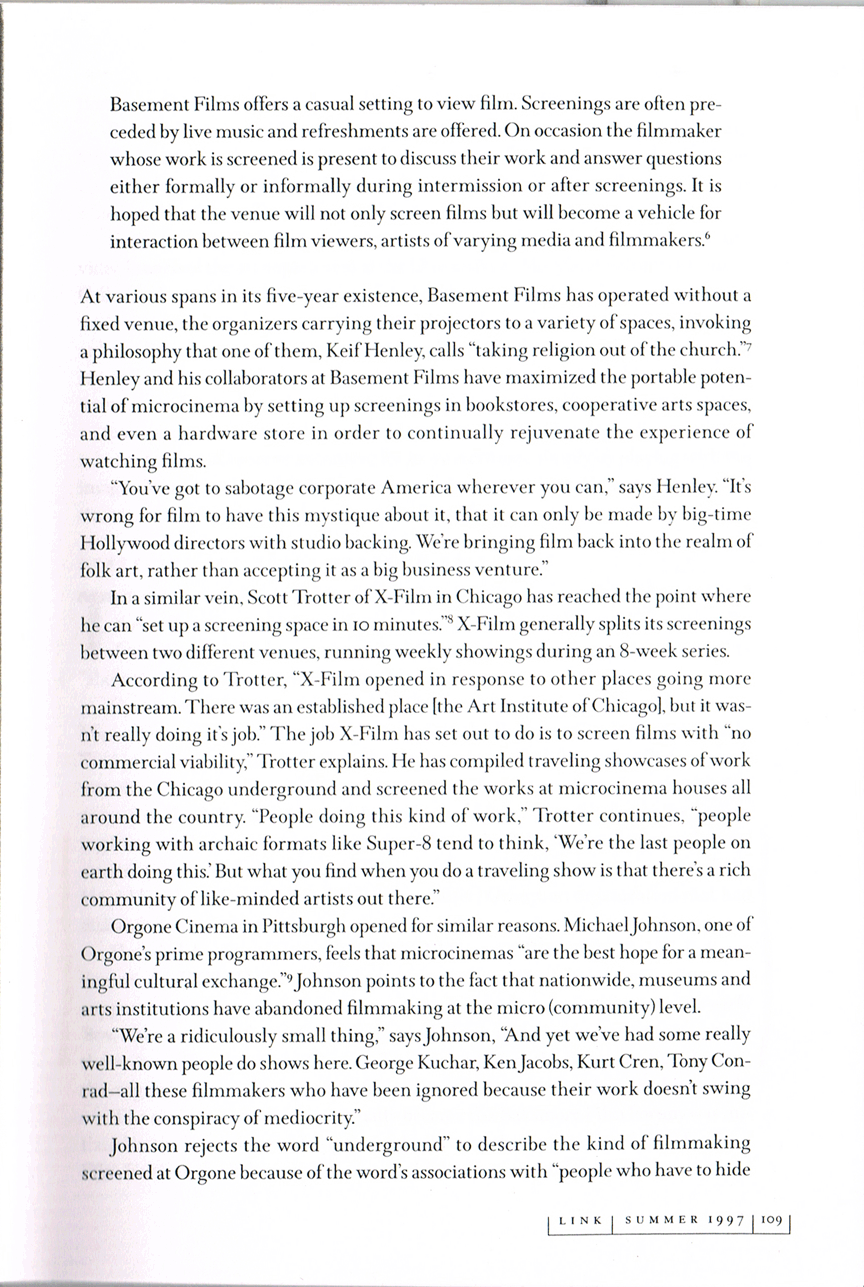 Basement Films offers a casual setting to view film. Screenings are often preceded by live music and refreshments are offered. On occasion the filmmaker whose work is screened is present to discuss their work and answer questions either formally or informally during intermission or after screenings. It is hoped that the venue will not only screen films but will become a vehicle for interaction between film viewers, artists of varying media and filmmakers.$^6$

At various spans in its five-year existence, Basement Films has operated without a fixed venue, the organizers carrying their projectors to a variety of spaces, invoking a philosophy that one of them, Keif Henley, calls "taking religion out of the church."$^7$ Henley and his collaborators at Basement Films have maximized the portable potential of microcinema by setting up screenings in bookstores, cooperative arts spaces, and even a hardware store in order to continually rejuvenate the experience of watching films.

"You've got to sabotage corporate America wherever you can," says Henley. "It's wrong for film to have this mystique about it, that it can only be made by big-time Hollywood directors with studio backing. We're bringing film back into the realm of folk art, rather than accepting it as a big business venture."

In a similar vein, Scott Trotter of X-Film in Chicago has reached the point where he can "set up a screening space in 10 minutes."$^8$ X-Film generally splits its screenings between two different venues, running weekly showings during an 8-week series.

According to Trotter, "X-Film opened in response to other places going more mainstream. There was an established place [the Art Institute of Chicago], but it wasn't really doing it's job." The job X-Film has set out to do is to screen films with "no commercial viability," Trotter explains. He has compiled traveling showcases of work from the Chicago underground and screened the works at microcinema houses all around the country. "People doing this kind of work," Trotter continues, "people working with archaic formats like Super-8 tend to think, 'We're the last people on earth doing this.' But what you find when you do a traveling show is that there's a rich community of like-minded artists out there."

Orgone Cinema in Pittsburgh opened for similar reasons. Michael Johnson, one of Orgone's prime programmers, feels that microcinemas "are the best hope for a meaningful cultural exchange."$^9$ Johnson points to the fact that nationwide, museums and arts institutions have abandoned filmmaking at the micro (community) level.

"We're a ridiculously small thing," says Johnson, "And yet we've had some really well-known people do shows here. George Kuchar, Ken Jacobs, Kurt Cren, Tony Conrad—all these filmmakers who have been ignored because their work doesn't swing with the conspiracy of mediocrity."

Johnson rejects the word "underground" to describe the kind of filmmaking screened at Orgone because of the word's associations with "people who have to hide

LINK | SUMMER 1997 | 109